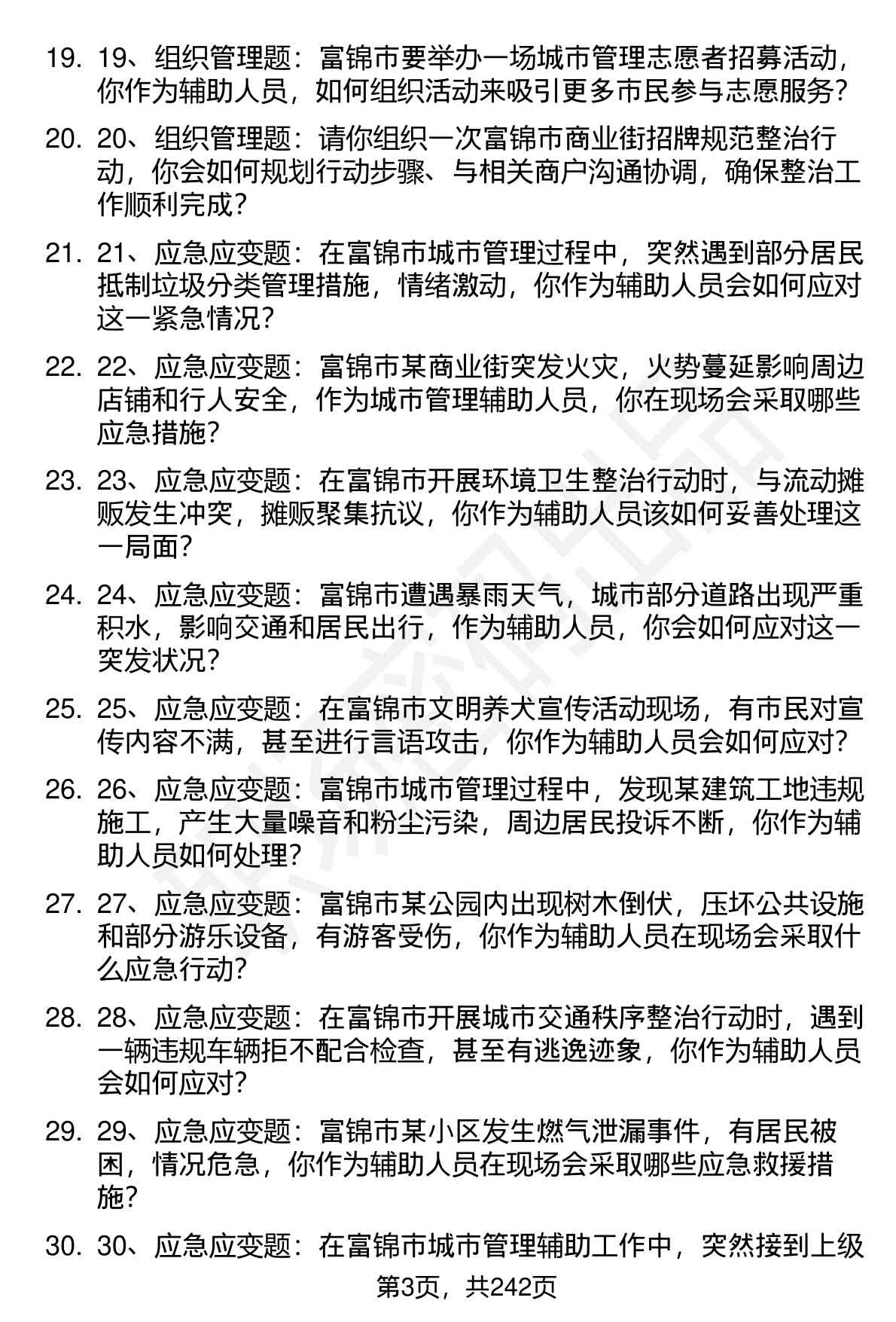 19. 19、组织管理题：富锦市要举办一场城市管理志愿者招募活动，你作为辅助人员，如何组织活动来吸引更多市民参与志愿服务？

20. 20、组织管理题：请你组织一次富锦市商业街招牌规范整治行动，你会如何规划行动步骤、与相关商户沟通协调，确保整治工作顺利完成？

21. 21、应急应变题：在富锦市城市管理过程中，突然遇到部分居民抵制垃圾分类管理措施，情绪激动，你作为辅助人员会如何应对这一紧急情况？

22. 22、应急应变题：富锦市某商业街突发火灾，火势蔓延影响周边店铺和行人安全，作为城市管理辅助人员，你在现场会采取哪些应急措施？

23. 23、应急应变题：在富锦市开展环境卫生整治行动时，与流动摊贩发生冲突，摊贩聚集抗议，你作为辅助人员该如何妥善处理这一局面？

24. 24、应急应变题：富锦市遭遇暴雨天气，城市部分道路出现严重积水，影响交通和居民出行，作为辅助人员，你会如何应对这一突发状况？

25. 25、应急应变题：在富锦市文明养犬宣传活动现场，有市民对宣传内容不满，甚至进行言语攻击，你作为辅助人员会如何应对？

26. 26、应急应变题：富锦市城市管理过程中，发现某建筑工地违规施工，产生大量噪音和粉尘污染，周边居民投诉不断，你作为辅助人员如何处理？

27. 27、应急应变题：富锦市某公园内出现树木倒伏，压坏公共设施和部分游乐设备，有游客受伤，你作为辅助人员在现场会采取什么应急行动？

28. 28、应急应变题：在富锦市开展城市交通秩序整治行动时，遇到一辆违规车辆拒不配合检查，甚至有逃逸迹象，你作为辅助人员会如何应对？

29. 29、应急应变题：富锦市某小区发生燃气泄漏事件，有居民被困，情况危急，你作为辅助人员在现场会采取哪些应急救援措施？

30. 30、应急应变题：在富锦市城市管理辅助工作中，突然接到上级

第3页，共242页